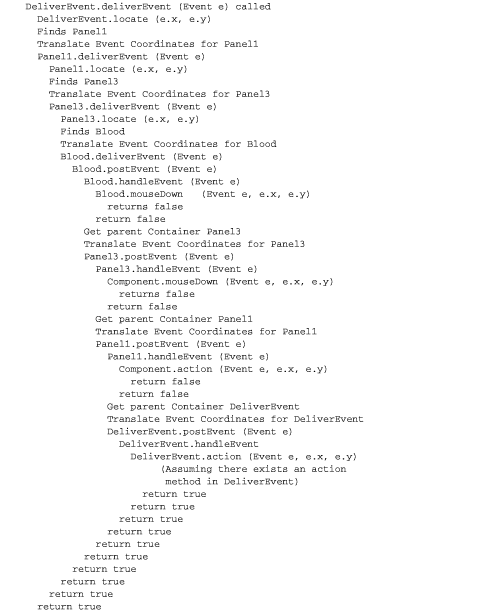 DeliverEvent.deliverEvent (Event e) called
  DeliverEvent.locate (e.x, e.y)
  Finds Panel1
  Translate Event Coordinates for Panel1
  Panel1.deliverEvent (Event e)
    Panel1.locate (e.x, e.y)
    Finds Panel3
    Translate Event Coordinates for Panel3
    Panel3.deliverEvent (Event e)
      Panel3.locate (e.x, e.y)
      Finds Blood
      Translate Event Coordinates for Blood
      Blood.deliverEvent (Event e)
        Blood.postEvent (Event e)
          Blood.handleEvent (Event e)
            Blood.mouseDown   (Event e, e.x, e.y)
              returns false
            return false
          Get parent Container Panel3
          Translate Event Coordinates for Panel3
          Panel3.postEvent (Event e)
            Panel3.handleEvent (Event e)
              Component.mouseDown (Event e, e.x, e.y)
                returns false
              return false
            Get parent Container Panel1
            Translate Event Coordinates for Panel1
            Panel1.postEvent (Event e)
              Panel1.handleEvent (Event e)
                Component.action (Event e, e.x, e.y)
                  return false
                return false
              Get parent Container DeliverEvent
              Translate Event Coordinates for DeliverEvent
              DeliverEvent.postEvent (Event e)
                DeliverEvent.handleEvent
                  DeliverEvent.action (Event e, e.x, e.y)
                       (Assuming there exists an action
                        method in DeliverEvent)
                    return true
                  return true
                return true
              return true
            return true
          return true
        return true
      return true
    return true
  return true